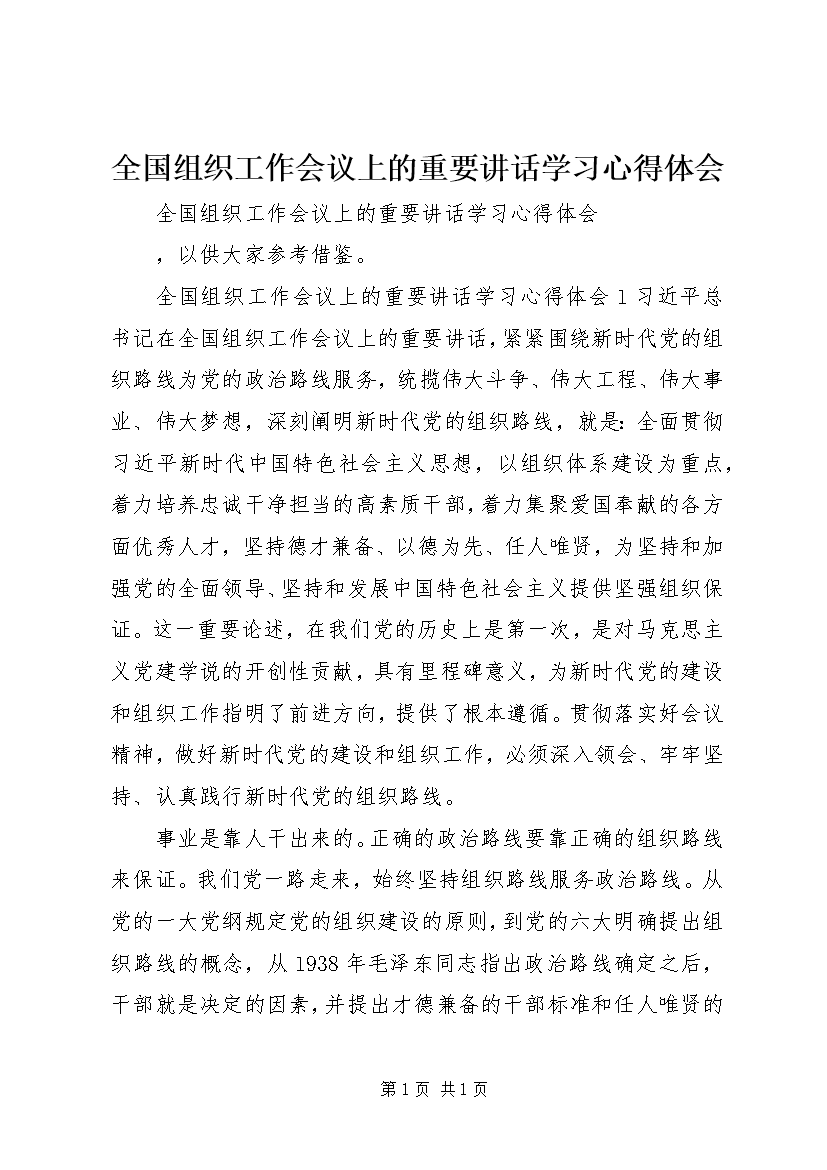 全国组织工作会议上的重要讲话学习心得体会

全国组织工作会议上的重要讲话学习心得体会

，以供大家参考借鉴。

全国组织工作会议上的重要讲话学习心得体会 1 习近平总书记在全国组织工作会议上的重要讲话，紧紧围绕新时代党的组织路线为党的政治路线服务，统揽伟大斗争、伟大工程、伟大事业、伟大梦想，深刻阐明新时代党的组织路线，就是：全面贯彻习近平新时代中国特色社会主义思想，以组织体系建设为重点，着力培养忠诚干净担当的高素质干部，着力集聚爱国奉献的各方面优秀人才，坚持德才兼备、以德为先、任人唯贤，为坚持和加强党的全面领导、坚持和发展中国特色社会主义提供坚强组织保证。这一重要论述，在我们党的历史上是第一次，是对马克思主义党建学说的开创性贡献，具有里程碑意义，为新时代党的建设和组织工作指明了前进方向，提供了根本遵循。贯彻落实好会议精神，做好新时代党的建设和组织工作，必须深入领会、牢牢坚持、认真践行新时代党的组织路线。

事业是靠人干出来的。正确的政治路线要靠正确的组织路线来保证。我们党一路走来，始终坚持组织路线服务政治路线。从党的一大党纲规定党的组织建设的原则，到党的六大明确提出组织路线的概念，从 1938 年毛泽东同志指出政治路线确定之后，干部就是决定的因素，并提出才德兼备的干部标准和任人唯贤的

第 1 页 共 1 页